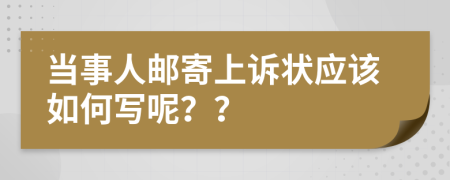 当事人邮寄上诉状应该如何写呢？？